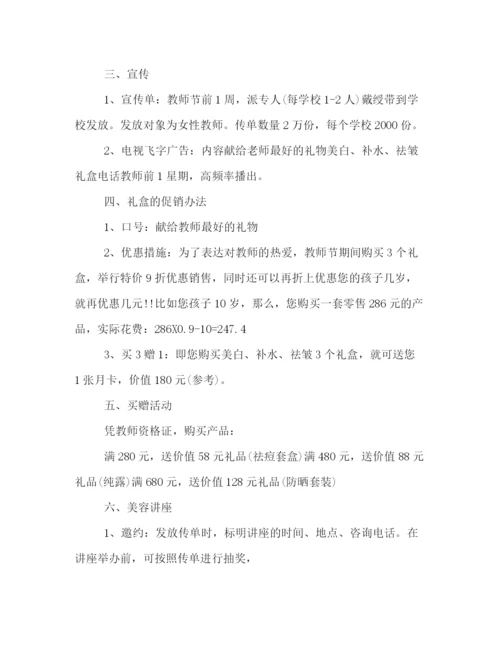 三、宣传

1、宣传单：教师节前1周，派专人(每学校1-2人)戴绶带到学校发放。发放对象为女性教师。传单数量2万份，每个学校2000份。

2、电视飞字广告：内容献给老师最好的礼物美白、补水、祛皱礼盒电话教师前1星期，高频率播出。

四、礼盒的促销办法

1、口号：献给教师最好的礼物

2、优惠措施：为了表达对教师的热爱，教师节期间购买3个礼盒，举行特价9折优惠销售，同时还可以再折上优惠您的孩子几岁，就再优惠几元!!比如您孩子10岁，那么，您购买一套零售286元的产品，实际花费：286X0.9-10=247.4

3、买3赠1：即您购买美白、补水、祛皱3个礼盒，就可送您1张月卡，价值180元(参考)。

五、买赠活动

凭教师资格证，购买产品：

满280元，送价值58元礼品(祛痘套盒)满480元，送价值88元礼品(纯露)满680元，送价值128元礼品(防晒套装)

六、美容讲座

1、邀约：发放传单时，标明讲座的时间、地点、咨询电话。在讲座举办前，可按照传单进行抽奖，